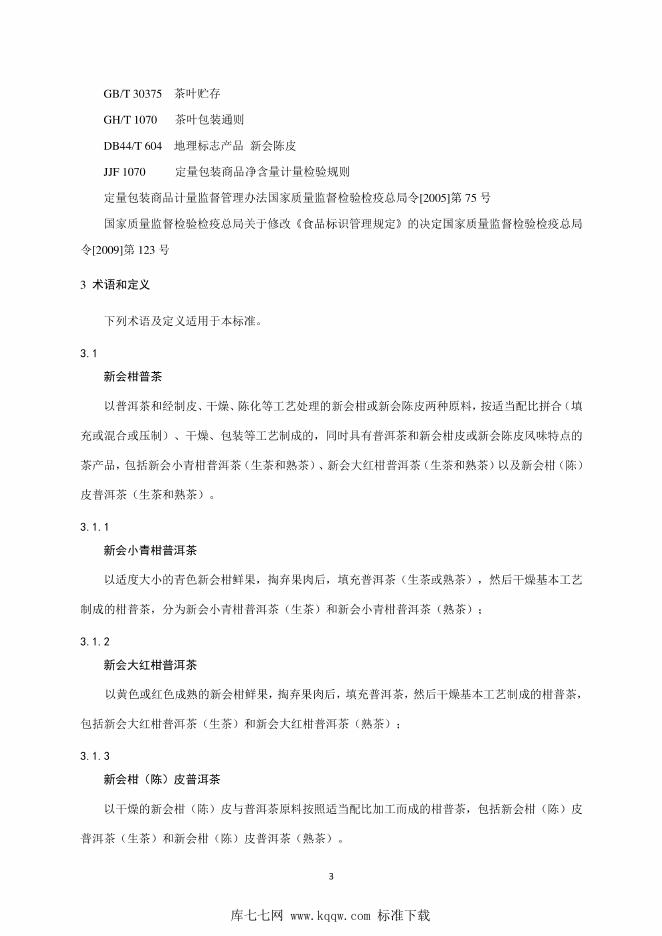 GB/T 30375 茶叶贮存

GH/T 1070 茶叶包装通则

DB44/T 604 地理标志产品 新会陈皮

JJF 1070 定量包装商品净含量计量检验规则

定量包装商品计量监督管理办法国家质量监督检验检疫总局令[2005]第75号

国家质量监督检验检疫总局关于修改《食品标识管理规定》的决定国家质量监督检验检疫总局令[2009]第123号

3 术语和定义

下列术语及定义适用于本标准。

3.1

新会柑普茶

以普洱茶和经制皮、干燥、陈化等工艺处理的新会柑或新会陈皮两种原料，按适当配比拼合（填充或混合或压制）、干燥、包装等工艺制成的，同时具有普洱茶和新会柑皮或新会陈皮风味特点的茶产品，包括新会小青柑普洱茶（生茶和熟茶）、新会大红柑普洱茶（生茶和熟茶）以及新会柑（陈）皮普洱茶（生茶和熟茶）。

3.1.1

新会小青柑普洱茶

以适度大小的青色新会柑鲜果，掏弃果肉后，填充普洱茶（生茶或熟茶），然后干燥基本工艺制成的柑普茶，分为新会小青柑普洱茶（生茶）和新会小青柑普洱茶（熟茶）；

3.1.2

新会大红柑普洱茶

以黄色或红色成熟的新会柑鲜果，掏弃果肉后，填充普洱茶，然后干燥基本工艺制成的柑普茶，包括新会大红柑普洱茶（生茶）和新会大红柑普洱茶（熟茶）；

3.1.3

新会柑（陈）皮普洱茶

以干燥的新会柑（陈）皮与普洱茶原料按照适当配比加工而成的柑普茶，包括新会柑（陈）皮普洱茶（生茶）和新会柑（陈）皮普洱茶（熟茶）。

3

库七七网 www.kqqw.com 标准下载